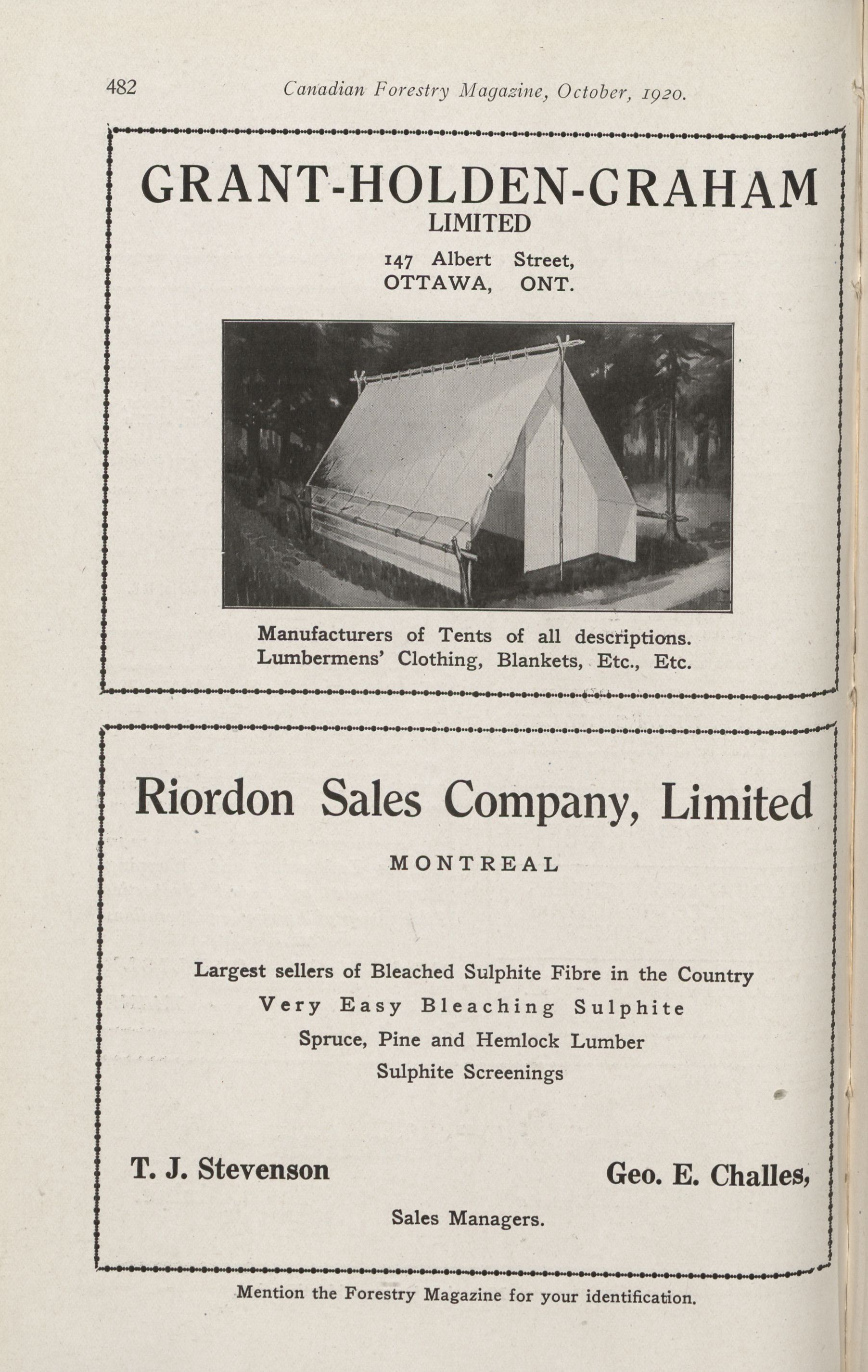 482 Canadian Forestry Magazine, October, 1920.

GRANT-HOLDEN-GRAHAM
LIMITED

147 Albert Street,
OTTAWA, ONT.

Manufacturers of Tents of all descriptions.
Lumbermens' Clothing, Blankets, Etc., Etc.

Riordon Sales Company, Limited

MONTREAL

Largest sellers of Bleached Sulphite Fibre in the Country
Very Easy Bleaching Sulphite
Spruce, Pine and Hemlock Lumber
Sulphite Screenings

T. J. Stevenson Geo. E. Challes,

Sales Managers.

Mention the Forestry Magazine for your identification.